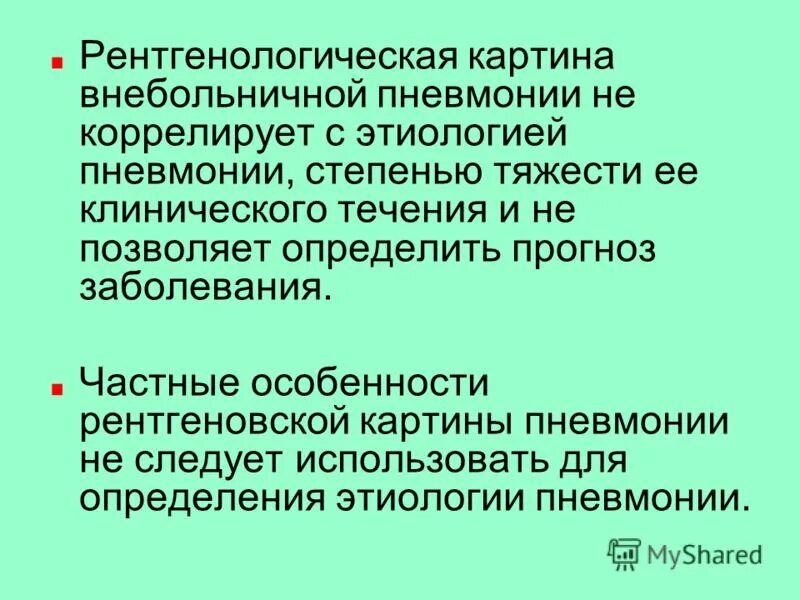 Рентгенологическая картина внебольничной пневмонии не коррелирует с этиологией пневмонии, степенью тяжести ее клинического течения и не позволяет определить прогноз заболевания.

Частные особенности рентгеновской картины пневмонии не следует использовать для определения этиологии пневмонии.

MyShared